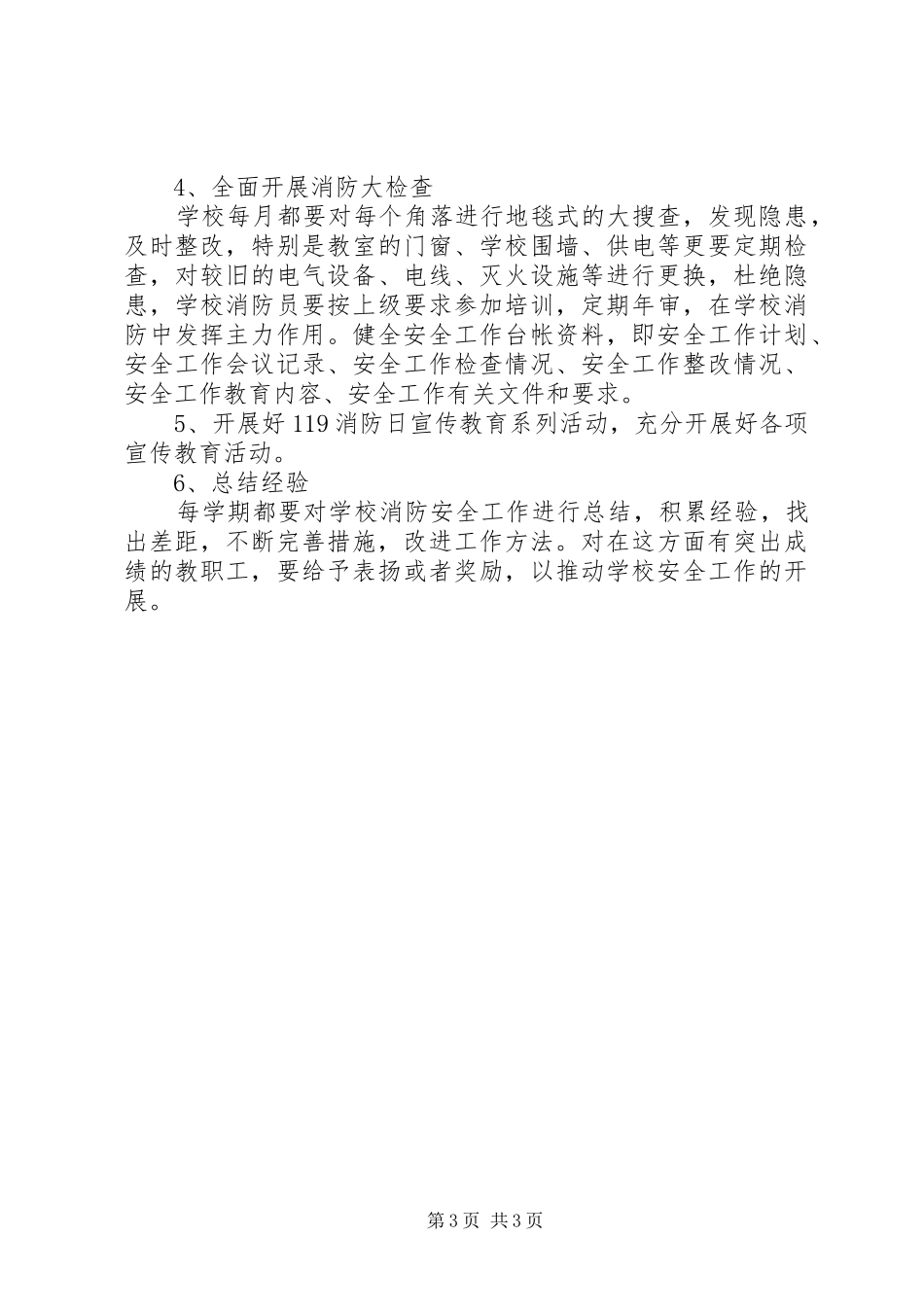 4、全面开展消防大检查

学校每月都要对每个角落进行地毯式的大搜查，发现隐患，及时整改，特别是教室的门窗、学校围墙、供电等更要定期检查，对较旧的电气设备、电线、灭火设施等进行更换，杜绝隐患，学校消防员要按上级要求参加培训，定期年审，在学校消防中发挥主力作用。健全安全工作台帐资料，即安全工作计划、安全工作会议记录、安全工作检查情况、安全工作整改情况、安全工作教育内容、安全工作有关文件和要求。

5、开展好119消防日宣传教育系列活动，充分开展好各项宣传教育活动。

6、总结经验

每学期都要对学校消防安全工作进行总结，积累经验，找出差距，不断完善措施，改进工作方法。对在这方面有突出成绩的教职工，要给予表扬或者奖励，以推动学校安全工作的开展。

第3页 共3页